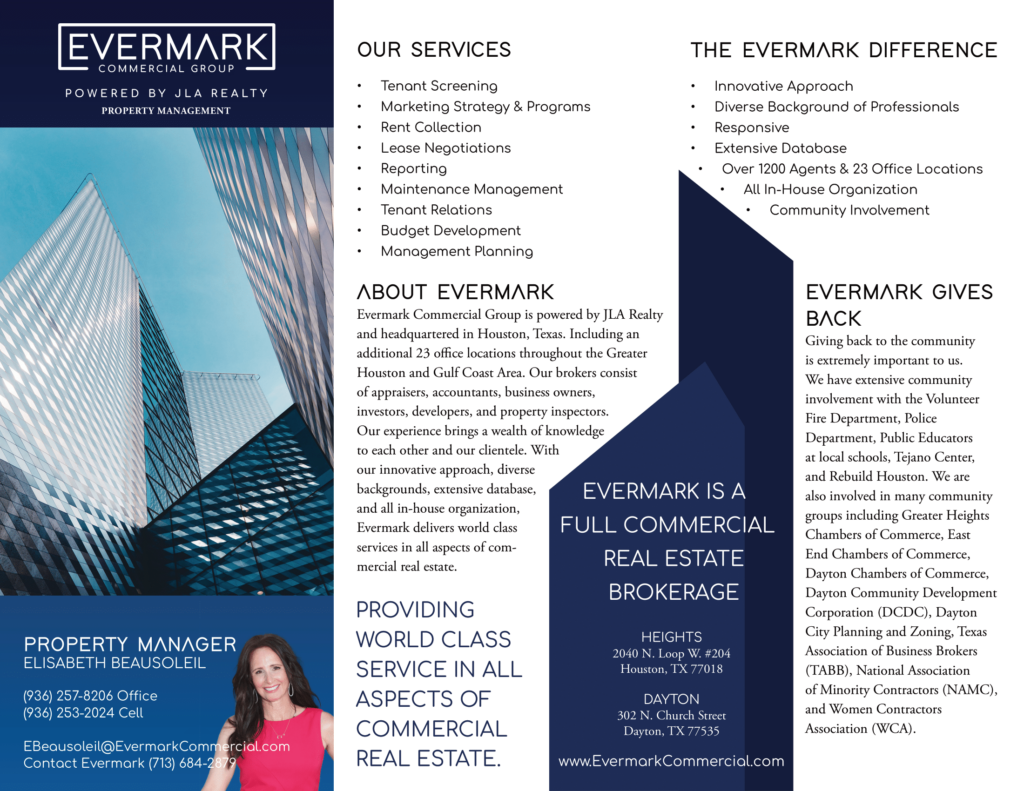 EVERMARK
COMMERCIAL GROUP
POWERED BY JLA REALTY
PROPERTY MANAGEMENT

PROPERTY MANAGER
ELISABETH BEAUSOLEIL

(936) 257-8206 Office
(936) 253-2024 Cell

EBeausoleil@EvermarkCommercial.com
Contact Evermark (713) 684-2879

OUR SERVICES

• Tenant Screening
• Marketing Strategy & Programs
• Rent Collection
• Lease Negotiations
• Reporting
• Maintenance Management
• Tenant Relations
• Budget Development
• Management Planning

ABOUT EVERMARK

Evermark Commercial Group is powered by JLA Realty and headquartered in Houston, Texas. Including an additional 23 office locations throughout the Greater Houston and Gulf Coast Area. Our brokers consist of appraisers, accountants, business owners, investors, developers, and property inspectors. Our experience brings a wealth of knowledge to each other and our clientele. With our innovative approach, diverse backgrounds, extensive database, and all in-house organization, Evermark delivers world class services in all aspects of commercial real estate.

PROVIDING WORLD CLASS SERVICE IN ALL ASPECTS OF COMMERCIAL REAL ESTATE.

THE EVERMARK DIFFERENCE

• Innovative Approach
• Diverse Background of Professionals
• Responsive
• Extensive Database
• Over 1200 Agents & 23 Office Locations
• All In-House Organization
• Community Involvement

EVERMARK IS A FULL COMMERCIAL REAL ESTATE BROKERAGE

HEIGHTS
2040 N. Loop W. #204
Houston, TX 77018

DAYTON
302 N. Church Street
Dayton, TX 77535

www.EvermarkCommercial.com

EVERMARK GIVES BACK

Giving back to the community is extremely important to us. We have extensive community involvement with the Volunteer Fire Department, Police Department, Public Educators at local schools, Tejano Center, and Rebuild Houston. We are also involved in many community groups including Greater Heights Chambers of Commerce, East End Chambers of Commerce, Dayton Chambers of Commerce, Dayton Community Development Corporation (DCDC), Dayton City Planning and Zoning, Texas Association of Business Brokers (TABB), National Association of Minority Contractors (NAMC), and Women Contractors Association (WCA).